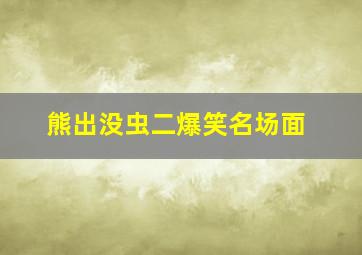 熊出没虫二爆笑名场面